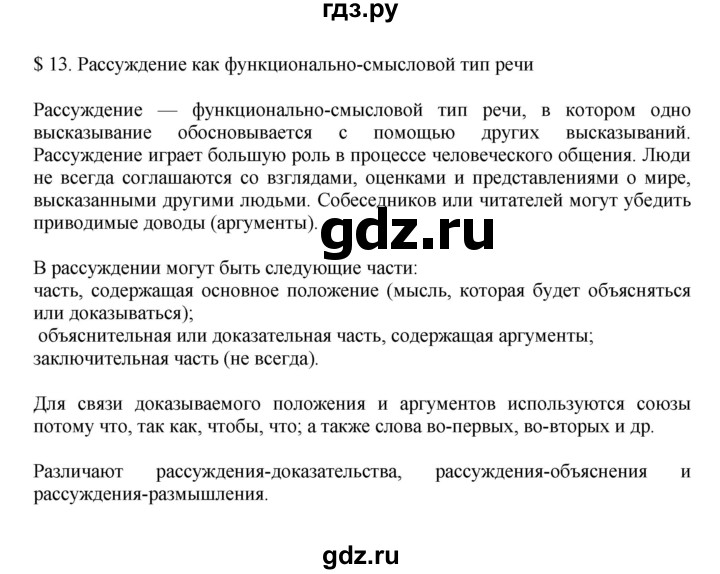 гдз.ру

$ 13. Рассуждение как функционально-смысловой тип речи

Рассуждение — функционально-смысловой тип речи, в котором одно высказывание обосновывается с помощью других высказываний. Рассуждение играет большую роль в процессе человеческого общения. Люди не всегда соглашаются со взглядами, оценками и представлениями о мире, высказанными другими людьми. Собеседников или читателей могут убедить приводимые доводы (аргументы).

gdz.ru

В рассуждении могут быть следующие части:
часть, содержащая основное положение (мысль, которая будет объясняться или доказываться);
объяснительная или доказательная часть, содержащая аргументы;
заключительная часть (не всегда).

Для связи доказываемого положения и аргументов используются союзы потому что, так как, чтобы, что; а также слова во-первых, во-вторых и др.

Различают рассуждения-доказательства, рассуждения-объяснения и рассуждения-размышления.

gdz.ru